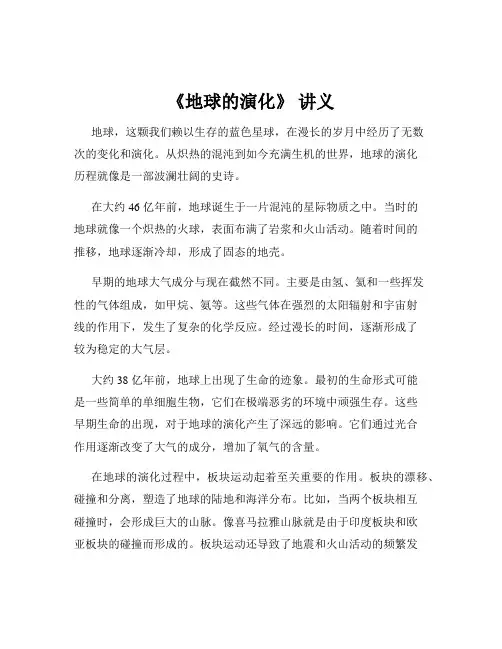 《地球的演化》 讲义

地球，这颗我们赖以生存的蓝色星球，在漫长的岁月中经历了无数次的变化和演化。从炽热的混沌到如今充满生机的世界，地球的演化历程就像是一部波澜壮阔的史诗。

在大约 46 亿年前，地球诞生于一片混沌的星际物质之中。当时的地球就像一个炽热的火球，表面布满了岩浆和火山活动。随着时间的推移，地球逐渐冷却，形成了固态的地壳。

早期的地球大气成分与现在截然不同。主要是由氢、氦和一些挥发性的气体组成，如甲烷、氨等。这些气体在强烈的太阳辐射和宇宙射线的作用下，发生了复杂的化学反应。经过漫长的时间，逐渐形成了较为稳定的大气层。

大约 38 亿年前，地球上出现了生命的迹象。最初的生命形式可能是一些简单的单细胞生物，它们在极端恶劣的环境中顽强生存。这些早期生命的出现，对于地球的演化产生了深远的影响。它们通过光合作用逐渐改变了大气的成分，增加了氧气的含量。

在地球的演化过程中，板块运动起着至关重要的作用。板块的漂移、碰撞和分离，塑造了地球的陆地和海洋分布。比如，当两个板块相互碰撞时，会形成巨大的山脉。像喜马拉雅山脉就是由于印度板块和欧亚板块的碰撞而形成的。板块运动还导致了地震和火山活动的频繁发